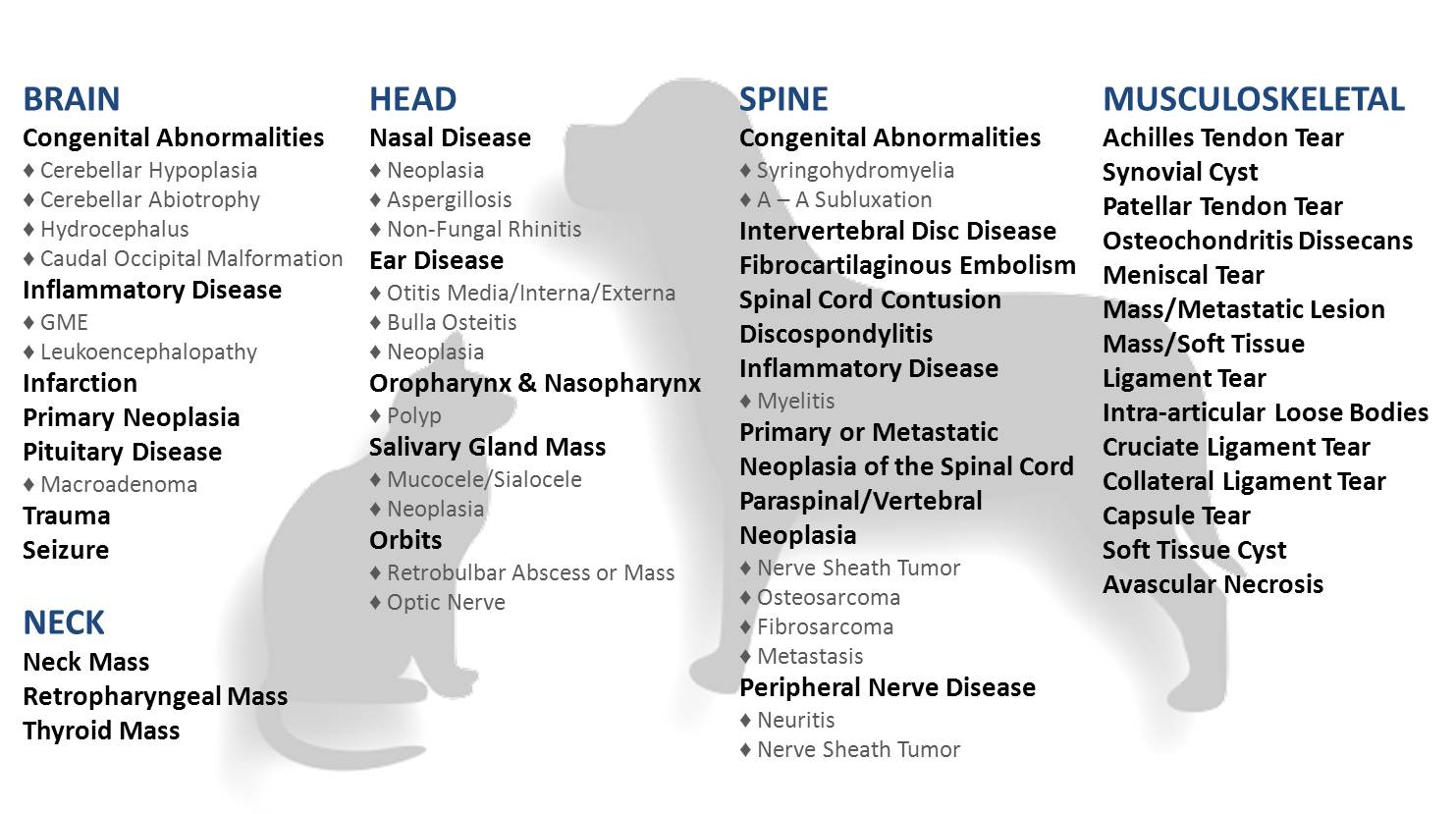 BRAIN
Congenital Abnormalities
♦ Cerebellar Hypoplasia
♦ Cerebellar Abiotrophy
♦ Hydrocephalus
♦ Caudal Occipital Malformation
Inflammatory Disease
♦ GME
♦ Leukoencephalopathy
Infarction
Primary Neoplasia
Pituitary Disease
♦ Macroadenoma
Trauma
Seizure

NECK
Neck Mass
Retropharyngeal Mass
Thyroid Mass

HEAD
Nasal Disease
♦ Neoplasia
♦ Aspergillosis
♦ Non-Fungal Rhinitis
Ear Disease
♦ Otitis Media/Interna/Externa
♦ Bulla Osteitis
♦ Neoplasia
Oropharynx & Nasopharynx
♦ Polyp
Salivary Gland Mass
♦ Mucocele/Sialocele
♦ Neoplasia
Orbits
♦ Retrobulbar Abscess or Mass
♦ Optic Nerve

SPINE
Congenital Abnormalities
♦ Syringohydromyelia
♦ A – A Subluxation
Intervertebral Disc Disease
Fibrocartilaginous Embolism
Spinal Cord Contusion
Discospondylitis
Inflammatory Disease
♦ Myelitis
Primary or Metastatic Neoplasia of the Spinal Cord
Paraspinal/Vertebral Neoplasia
♦ Nerve Sheath Tumor
♦ Osteosarcoma
♦ Fibrosarcoma
♦ Metastasis
Peripheral Nerve Disease
♦ Neuritis
♦ Nerve Sheath Tumor

MUSCULOSKELETAL
Achilles Tendon Tear
Synovial Cyst
Patellar Tendon Tear
Osteochondritis Dissecans
Meniscal Tear
Mass/Metastatic Lesion
Mass/Soft Tissue
Ligament Tear
Intra-articular Loose Bodies
Cruciate Ligament Tear
Collateral Ligament Tear
Capsule Tear
Soft Tissue Cyst
Avascular Necrosis